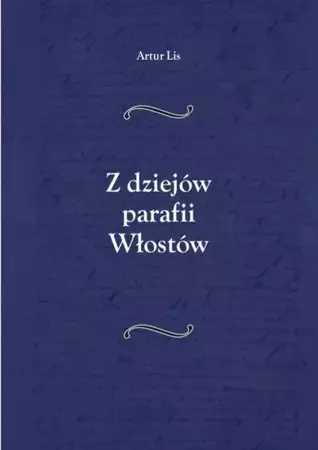 Artur Lis

Z dziejów parafii Włostów